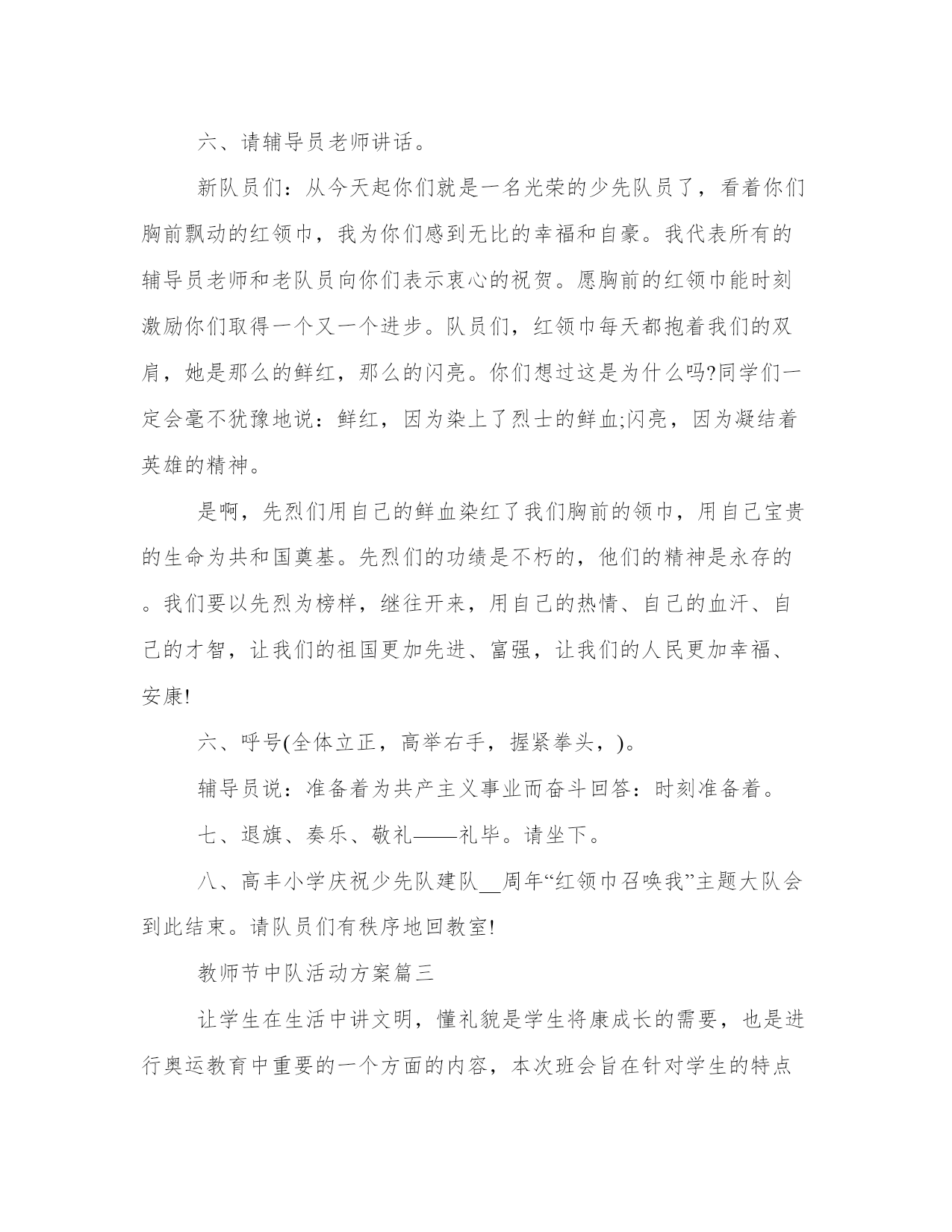 六、请辅导员老师讲话。

新队员们：从今天起你们就是一名光荣的少先队员了，看着你们胸前飘动的红领巾，我为你们感到无比的幸福和自豪。我代表所有的辅导员老师和老队员向你们表示衷心的祝贺。愿胸前的红领巾能时刻激励你们取得一个又一个进步。队员们，红领巾每天都抱着我们的双肩，她是那么的鲜红，那么的闪亮。你们想过这是为什么吗?同学们一定会毫不犹豫地说：鲜红，因为染上了烈士的鲜血;闪亮，因为凝结着英雄的精神。

是啊，先烈们用自己的鲜血染红了我们胸前的领巾，用自己宝贵的生命为共和国奠基。先烈们的功绩是不朽的，他们的精神是永存的。我们要以先烈为榜样，继往开来，用自己的热情、自己的血汗、自己的才智，让我们的祖国更加先进、富强，让我们的人民更加幸福、安康!

六、呼号(全体立正，高举右手，握紧拳头，)。

辅导员说：准备着为共产主义事业而奋斗回答：时刻准备着。

七、退旗、奏乐、敬礼——礼毕。请坐下。

八、高丰小学庆祝少先队建队__周年“红领巾召唤我”主题大队会到此结束。请队员们有秩序地回教室!

教师节中队活动方案篇三

让学生在生活中讲文明，懂礼貌是学生将康成长的需要，也是进行奥运教育中重要的一个方面的内容，本次班会旨在针对学生的特点